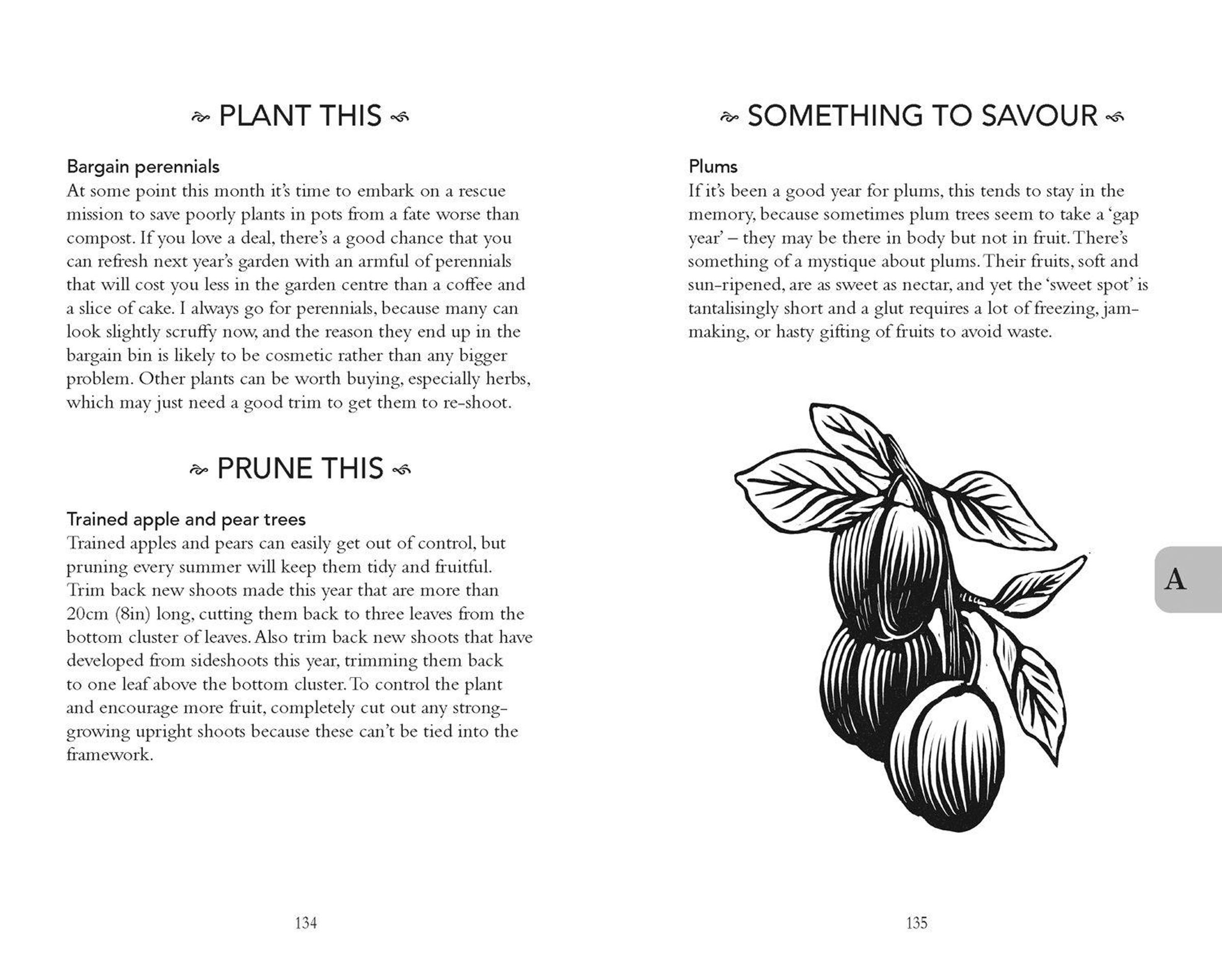 PLANT THIS

Bargain perennials
At some point this month it's time to embark on a rescue mission to save poorly plants in pots from a fate worse than compost. If you love a deal, there's a good chance that you can refresh next year's garden with an armful of perennials that will cost you less in the garden centre than a coffee and a slice of cake. I always go for perennials, because many can look slightly scruffy now, and the reason they end up in the bargain bin is likely to be cosmetic rather than any bigger problem. Other plants can be worth buying, especially herbs, which may just need a good trim to get them to re-shoot.

PRUNE THIS

Trained apple and pear trees
Trained apples and pears can easily get out of control, but pruning every summer will keep them tidy and fruitful. Trim back new shoots made this year that are more than 20cm (8in) long, cutting them back to three leaves from the bottom cluster of leaves. Also trim back new shoots that have developed from sideshoots this year, trimming them back to one leaf above the bottom cluster. To control the plant and encourage more fruit, completely cut out any strong-growing upright shoots because these can't be tied into the framework.

134

SOMETHING TO SAVOUR

Plums
If it's been a good year for plums, this tends to stay in the memory, because sometimes plum trees seem to take a 'gap year' – they may be there in body but not in fruit. There's something of a mystique about plums. Their fruits, soft and sun-ripened, are as sweet as nectar, and yet the 'sweet spot' is tantalisingly short and a glut requires a lot of freezing, jam-making, or hasty gifting of fruits to avoid waste.

A

135